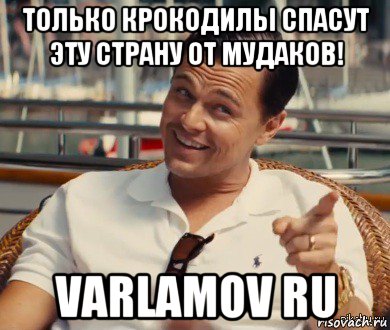 ТОЛЬКО КРОКОДИЛЫ СПАСУТ ЭТУ СТРАНУ ОТ МУДАКОВ!

VARLAMOV RU

risovach.ru